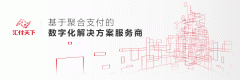 汇付天下

基于聚合支付的
数字化解决方案服务商